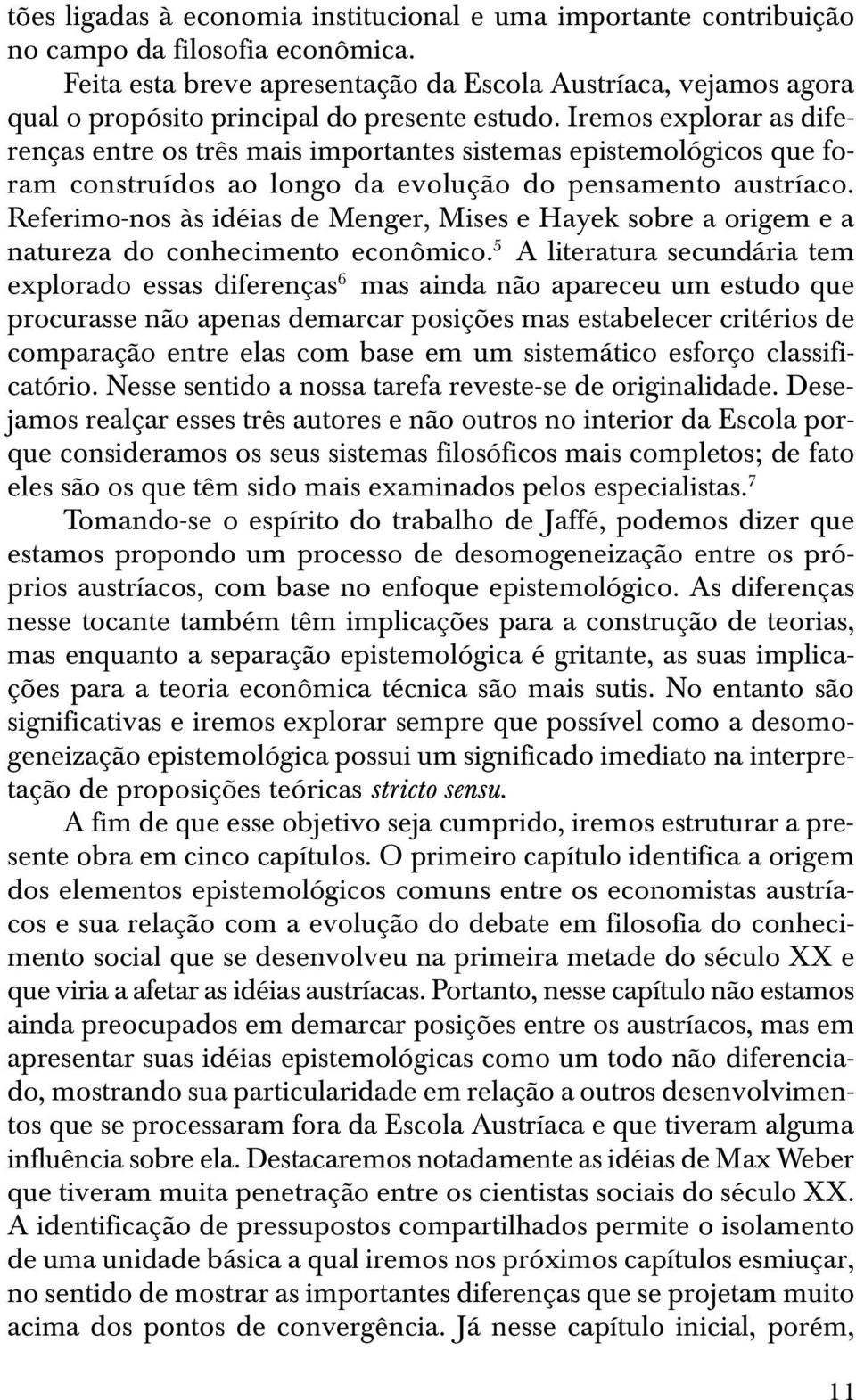 tões ligadas à economia institucional e uma importante contribuição no campo da filosofia econômica.

Feita esta breve apresentação da Escola Austríaca, vejamos agora qual o propósito principal do presente estudo. Iremos explorar as diferenças entre os três mais importantes sistemas epistemológicos que foram construídos ao longo da evolução do pensamento austríaco. Referimo-nos às idéias de Menger, Mises e Hayek sobre a origem e a natureza do conhecimento econômico.$^5$ A literatura secundária tem explorado essas diferenças$^6$ mas ainda não apareceu um estudo que procurasse não apenas demarcar posições mas estabelecer critérios de comparação entre elas com base em um sistemático esforço classificatório. Nesse sentido a nossa tarefa reveste-se de originalidade. Desejamos realçar esses três autores e não outros no interior da Escola porque consideramos os seus sistemas filosóficos mais completos; de fato eles são os que têm sido mais examinados pelos especialistas.$^7$

Tomando-se o espírito do trabalho de Jaffé, podemos dizer que estamos propondo um processo de desomogeneização entre os próprios austríacos, com base no enfoque epistemológico. As diferenças nesse tocante também têm implicações para a construção de teorias, mas enquanto a separação epistemológica é gritante, as suas implicações para a teoria econômica técnica são mais sutis. No entanto são significativas e iremos explorar sempre que possível como a desomogeneização epistemológica possui um significado imediato na interpretação de proposições teóricas stricto sensu.

A fim de que esse objetivo seja cumprido, iremos estruturar a presente obra em cinco capítulos. O primeiro capítulo identifica a origem dos elementos epistemológicos comuns entre os economistas austríacos e sua relação com a evolução do debate em filosofia do conhecimento social que se desenvolveu na primeira metade do século XX e que viria a afetar as idéias austríacas. Portanto, nesse capítulo não estamos ainda preocupados em demarcar posições entre os austríacos, mas em apresentar suas idéias epistemológicas como um todo não diferenciado, mostrando sua particularidade em relação a outros desenvolvimentos que se processaram fora da Escola Austríaca e que tiveram alguma influência sobre ela. Destacaremos notadamente as idéias de Max Weber que tiveram muita penetração entre os cientistas sociais do século XX. A identificação de pressupostos compartilhados permite o isolamento de uma unidade básica a qual iremos nos próximos capítulos esmiuçar, no sentido de mostrar as importantes diferenças que se projetam muito acima dos pontos de convergência. Já nesse capítulo inicial, porém,

11